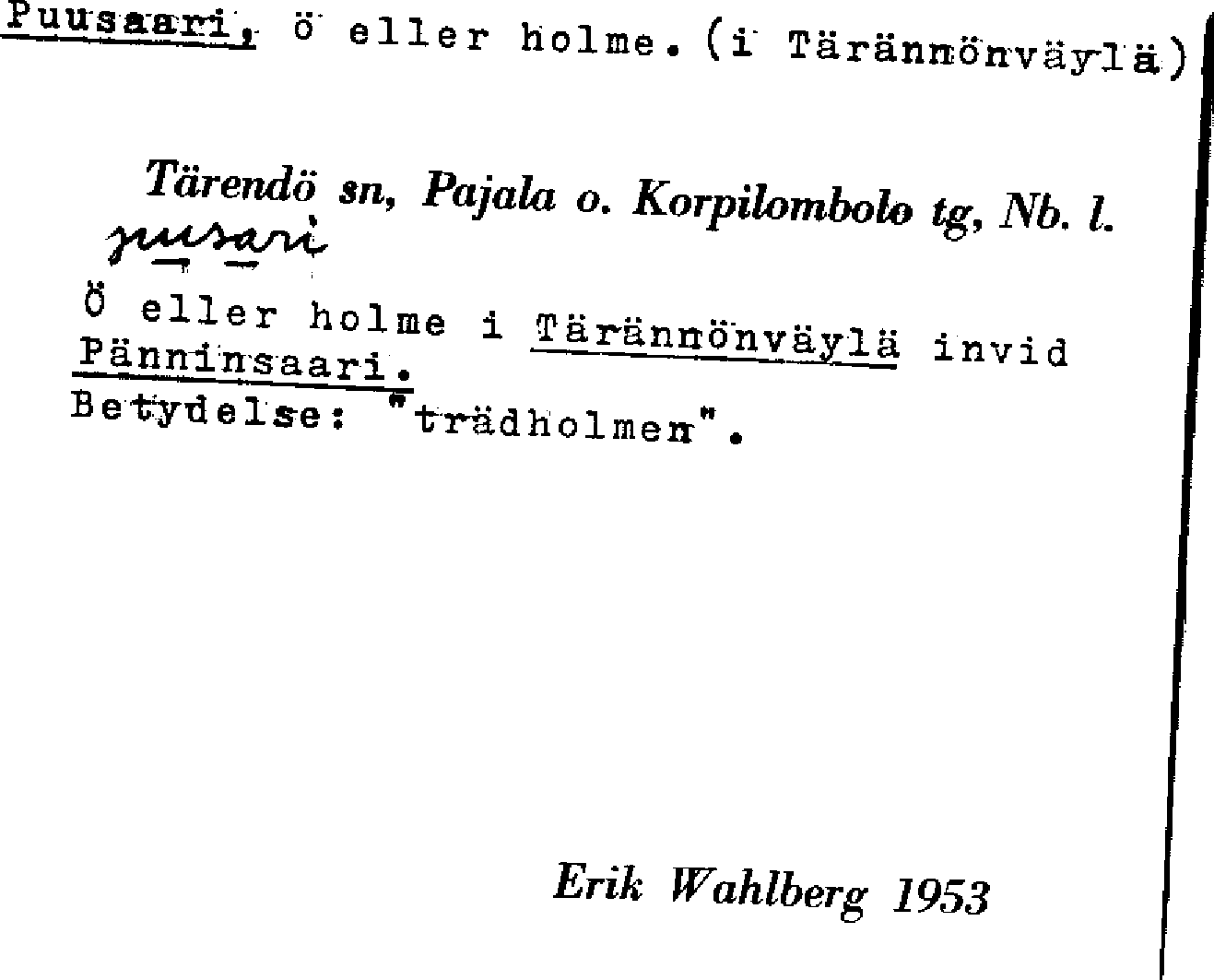 Puusaari, ö eller holme. (i Tärännönväylä)

Tärendö sn, Pajala o. Korpilombolo tg, Nb. l.

puusari

Ö eller holme i Tärännönväylä invid Pänninsaari.
Betydelse: "trädholmen".

Erik Wahlberg 1953